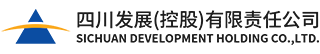 四川发展(控股)有限责任公司
SICHUAN DEVELOPMENT HOLDING CO.,LTD.